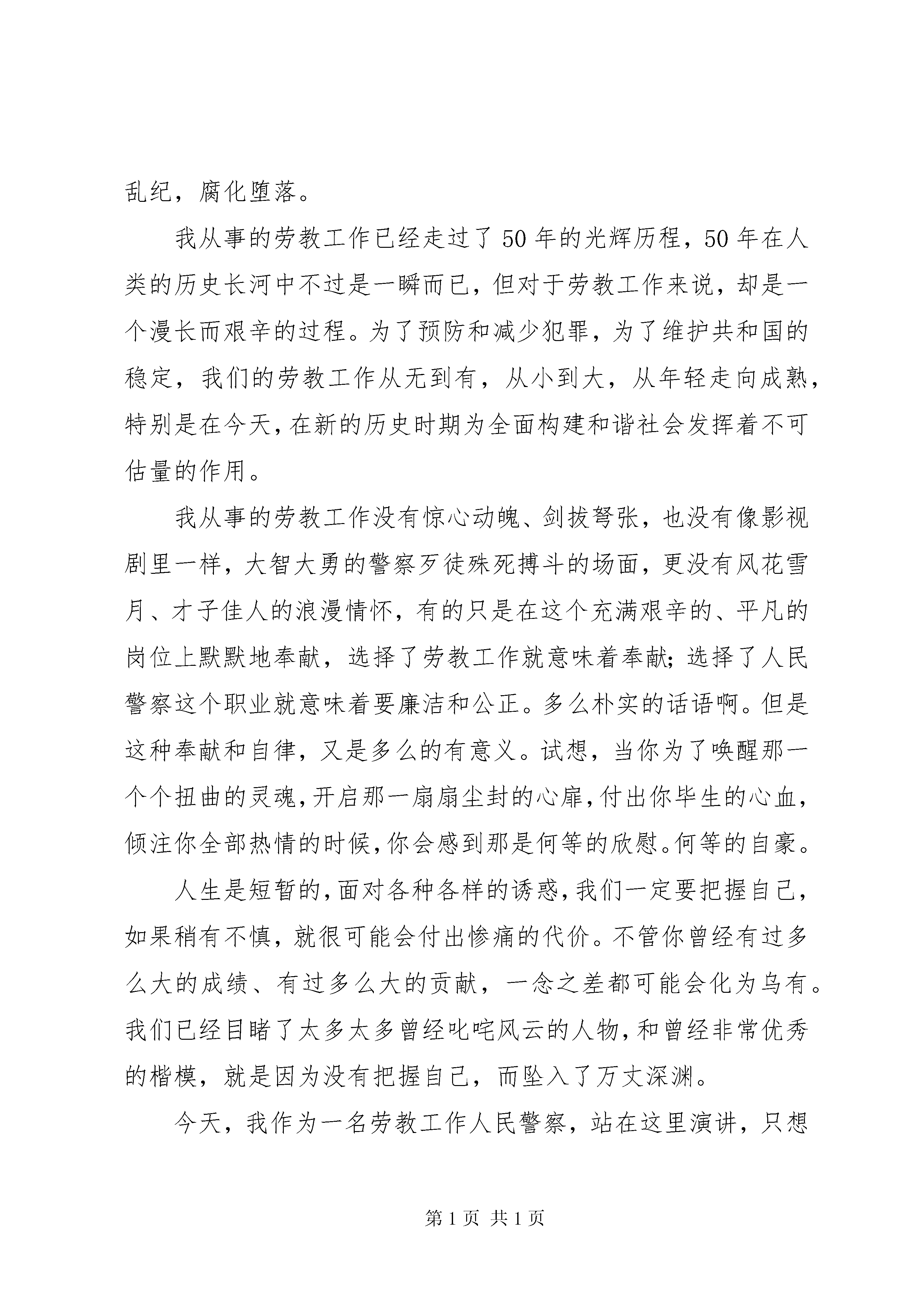 乱纪，腐化堕落。

我从事的劳教工作已经走过了50年的光辉历程，50年在人类的历史长河中不过是一瞬而已，但对于劳教工作来说，却是一个漫长而艰辛的过程。为了预防和减少犯罪，为了维护共和国的稳定，我们的劳教工作从无到有，从小到大，从年轻走向成熟，特别是在今天，在新的历史时期为全面构建和谐社会发挥着不可估量的作用。

我从事的劳教工作没有惊心动魄、剑拔弩张，也没有像影视剧里一样，大智大勇的警察歹徒殊死搏斗的场面，更没有风花雪月、才子佳人的浪漫情怀，有的只是在这个充满艰辛的、平凡的岗位上默默地奉献，选择了劳教工作就意味着奉献；选择了人民警察这个职业就意味着要廉洁和公正。多么朴实的话语啊。但是这种奉献和自律，又是多么的有意义。试想，当你为了唤醒那一个个扭曲的灵魂，开启那一扇扇尘封的心扉，付出你毕生的心血，倾注你全部热情的时候，你会感到那是何等的欣慰。何等的自豪。

人生是短暂的，面对各种各样的诱惑，我们一定要把握自己，如果稍有不慎，就很可能会付出惨痛的代价。不管你曾经有过多么大的成绩、有过多么大的贡献，一念之差都可能会化为乌有。我们已经目睹了太多太多曾经叱咤风云的人物，和曾经非常优秀的楷模，就是因为没有把握自己，而坠入了万丈深渊。

今天，我作为一名劳教工作人民警察，站在这里演讲，只想

第1页 共1页